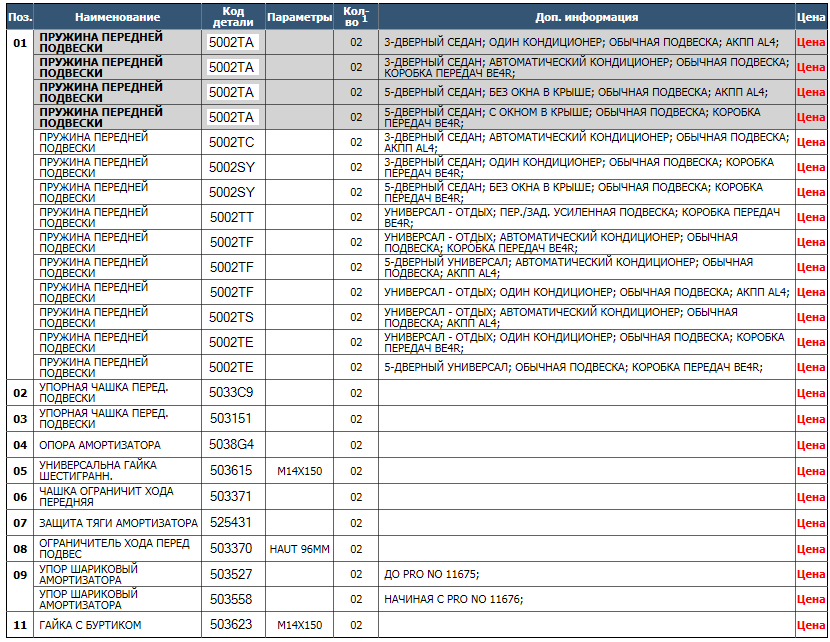 | Поз. | Наименование | Код детали | Параметры | Кол-во 1 | Доп. информация | Цена |
|---|---|---|---|---|---|---|
| 01 | ПРУЖИНА ПЕРЕДНЕЙ ПОДВЕСКИ | 5002TA | | 02 | 3-ДВЕРНЫЙ СЕДАН; ОДИН КОНДИЦИОНЕР; ОБЫЧНАЯ ПОДВЕСКА; АКПП AL4; | Цена |
| | ПРУЖИНА ПЕРЕДНЕЙ ПОДВЕСКИ | 5002TA | | 02 | 3-ДВЕРНЫЙ СЕДАН; АВТОМАТИЧЕСКИЙ КОНДИЦИОНЕР; ОБЫЧНАЯ ПОДВЕСКА; КОРОБКА ПЕРЕДАЧ BE4R; | Цена |
| | ПРУЖИНА ПЕРЕДНЕЙ ПОДВЕСКИ | 5002TA | | 02 | 5-ДВЕРНЫЙ СЕДАН; БЕЗ ОКНА В КРЫШЕ; ОБЫЧНАЯ ПОДВЕСКА; АКПП AL4; | Цена |
| | ПРУЖИНА ПЕРЕДНЕЙ ПОДВЕСКИ | 5002TA | | 02 | 5-ДВЕРНЫЙ СЕДАН; С ОКНОМ В КРЫШЕ; ОБЫЧНАЯ ПОДВЕСКА; КОРОБКА ПЕРЕДАЧ BE4R; | Цена |
| | ПРУЖИНА ПЕРЕДНЕЙ ПОДВЕСКИ | 5002TC | | 02 | 3-ДВЕРНЫЙ СЕДАН; АВТОМАТИЧЕСКИЙ КОНДИЦИОНЕР; ОБЫЧНАЯ ПОДВЕСКА; АКПП AL4; | Цена |
| | ПРУЖИНА ПЕРЕДНЕЙ ПОДВЕСКИ | 5002SY | | 02 | 3-ДВЕРНЫЙ СЕДАН; ОДИН КОНДИЦИОНЕР; ОБЫЧНАЯ ПОДВЕСКА; КОРОБКА ПЕРЕДАЧ BE4R; | Цена |
| | ПРУЖИНА ПЕРЕДНЕЙ ПОДВЕСКИ | 5002SY | | 02 | 5-ДВЕРНЫЙ СЕДАН; БЕЗ ОКНА В КРЫШЕ; ОБЫЧНАЯ ПОДВЕСКА; КОРОБКА ПЕРЕДАЧ BE4R; | Цена |
| | ПРУЖИНА ПЕРЕДНЕЙ ПОДВЕСКИ | 5002TT | | 02 | УНИВЕРСАЛ - ОТДЫХ; ПЕР./ЗАД. УСИЛЕННАЯ ПОДВЕСКА; КОРОБКА ПЕРЕДАЧ BE4R; | Цена |
| | ПРУЖИНА ПЕРЕДНЕЙ ПОДВЕСКИ | 5002TF | | 02 | УНИВЕРСАЛ - ОТДЫХ; АВТОМАТИЧЕСКИЙ КОНДИЦИОНЕР; ОБЫЧНАЯ ПОДВЕСКА; КОРОБКА ПЕРЕДАЧ BE4R; | Цена |
| | ПРУЖИНА ПЕРЕДНЕЙ ПОДВЕСКИ | 5002TF | | 02 | 5-ДВЕРНЫЙ УНИВЕРСАЛ; АВТОМАТИЧЕСКИЙ КОНДИЦИОНЕР; ОБЫЧНАЯ ПОДВЕСКА; АКПП AL4; | Цена |
| | ПРУЖИНА ПЕРЕДНЕЙ ПОДВЕСКИ | 5002TF | | 02 | УНИВЕРСАЛ - ОТДЫХ; ОДИН КОНДИЦИОНЕР; ОБЫЧНАЯ ПОДВЕСКА; АКПП AL4; | Цена |
| | ПРУЖИНА ПЕРЕДНЕЙ ПОДВЕСКИ | 5002TS | | 02 | УНИВЕРСАЛ - ОТДЫХ; АВТОМАТИЧЕСКИЙ КОНДИЦИОНЕР; ОБЫЧНАЯ ПОДВЕСКА; АКПП AL4; | Цена |
| | ПРУЖИНА ПЕРЕДНЕЙ ПОДВЕСКИ | 5002TE | | 02 | УНИВЕРСАЛ - ОТДЫХ; ОДИН КОНДИЦИОНЕР; ОБЫЧНАЯ ПОДВЕСКА; КОРОБКА ПЕРЕДАЧ BE4R; | Цена |
| | ПРУЖИНА ПЕРЕДНЕЙ ПОДВЕСКИ | 5002TE | | 02 | 5-ДВЕРНЫЙ УНИВЕРСАЛ; ОБЫЧНАЯ ПОДВЕСКА; КОРОБКА ПЕРЕДАЧ BE4R; | Цена |
| 02 | УПОРНАЯ ЧАШКА ПЕРЕД. ПОДВЕСКИ | 5033C9 | | 02 | | Цена |
| 03 | УПОРНАЯ ЧАШКА ПЕРЕД. ПОДВЕСКИ | 503151 | | 02 | | Цена |
| 04 | ОПОРА АМОРТИЗАТОРА | 5038G4 | | 02 | | Цена |
| 05 | УНИВЕРСАЛЬНА ГАЙКА ШЕСТИГРАНН. | 503615 | M14X150 | 02 | | Цена |
| 06 | ЧАШКА ОГРАНИЧИТ ХОДА ПЕРЕДНЯЯ | 503371 | | 02 | | Цена |
| 07 | ЗАЩИТА ТЯГИ АМОРТИЗАТОРА | 525431 | | 02 | | Цена |
| 08 | ОГРАНИЧИТЕЛЬ ХОДА ПЕРЕД ПОДВЕС | 503370 | HAUT 96MM | 02 | | Цена |
| 09 | УПОР ШАРИКОВЫЙ АМОРТИЗАТОРА | 503527 | | 02 | ДО PRO NO 11675; | Цена |
| | УПОР ШАРИКОВЫЙ АМОРТИЗАТОРА | 503558 | | 02 | НАЧИНАЯ С PRO NO 11676; | Цена |
| 11 | ГАЙКА С БУРТИКОМ | 503623 | M14X150 | 02 | | Цена |